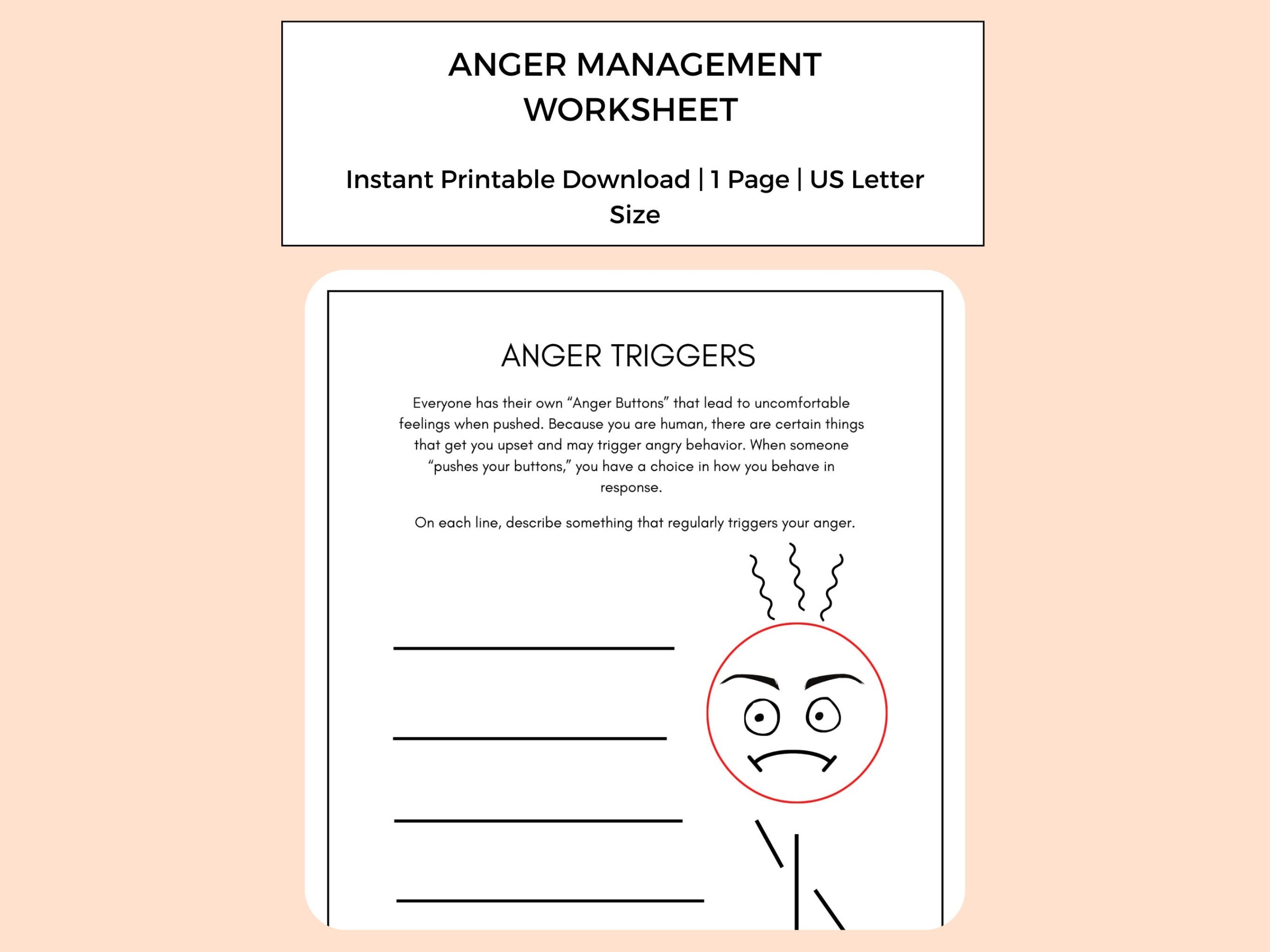 ANGER MANAGEMENT WORKSHEET

Instant Printable Download | 1 Page | US Letter Size

ANGER TRIGGERS

Everyone has their own “Anger Buttons” that lead to uncomfortable feelings when pushed. Because you are human, there are certain things that get you upset and may trigger angry behavior. When someone “pushes your buttons,” you have a choice in how you behave in response.

On each line, describe something that regularly triggers your anger.